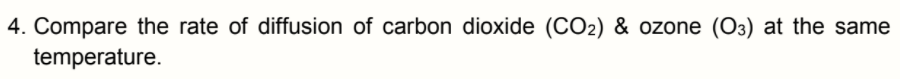 4. Compare the rate of diffusion of carbon dioxide ($CO_2$) & ozone ($O_3$) at the same temperature.